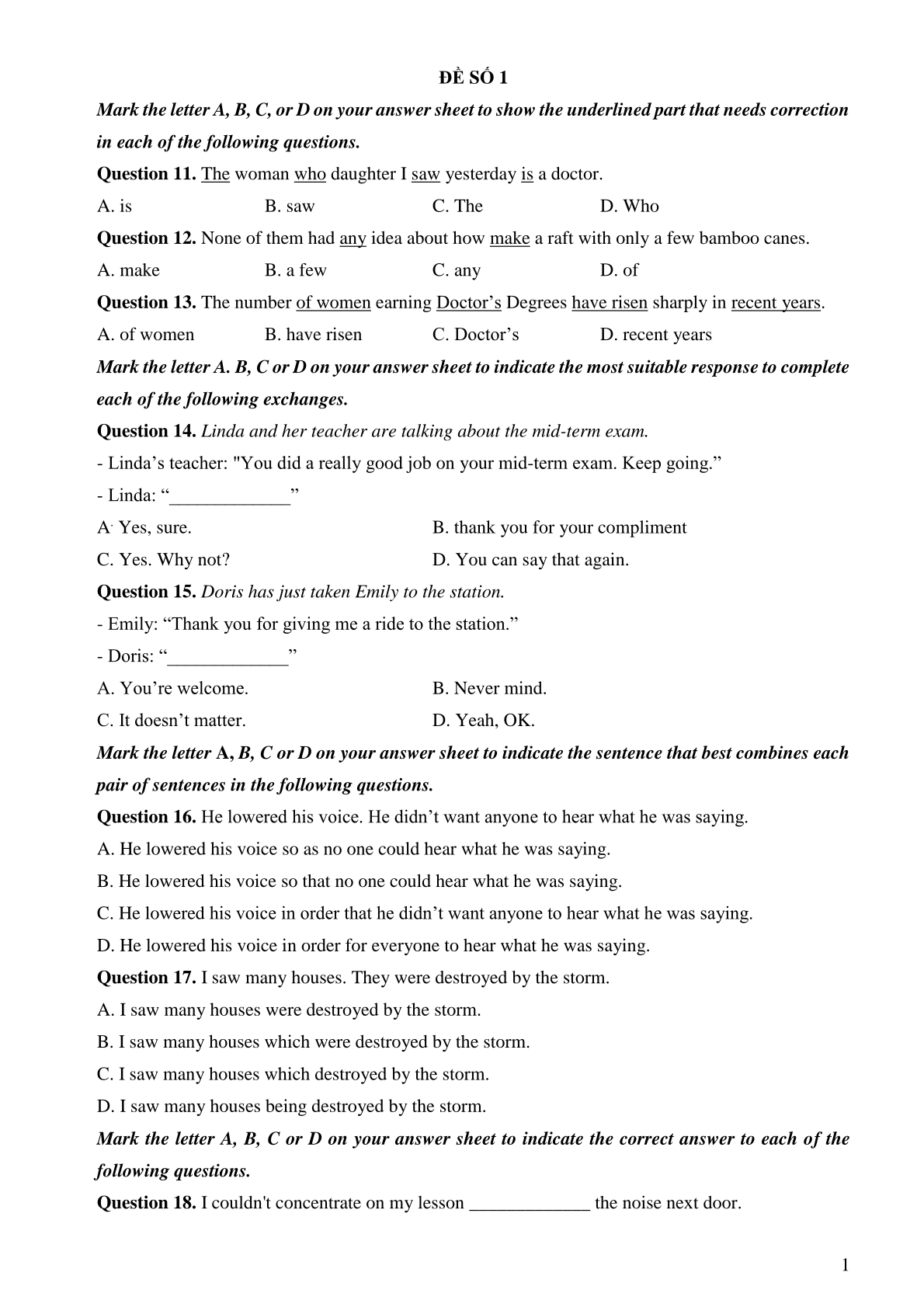 ĐỀ SỐ 1

Mark the letter A, B, C, or D on your answer sheet to show the underlined part that needs correction in each of the following questions.

Question 11. The woman who daughter I saw yesterday is a doctor.

A. is B. saw C. The D. Who

Question 12. None of them had any idea about how make a raft with only a few bamboo canes.

A. make B. a few C. any D. of

Question 13. The number of women earning Doctor's Degrees have risen sharply in recent years.

A. of women B. have risen C. Doctor's D. recent years

Mark the letter A. B, C or D on your answer sheet to indicate the most suitable response to complete each of the following exchanges.

Question 14. Linda and her teacher are talking about the mid-term exam.

- Linda's teacher: "You did a really good job on your mid-term exam. Keep going."

- Linda: "_____________"

A. Yes, sure. B. thank you for your compliment

C. Yes. Why not? D. You can say that again.

Question 15. Doris has just taken Emily to the station.

- Emily: "Thank you for giving me a ride to the station."

- Doris: "_____________"

A. You're welcome. B. Never mind.

C. It doesn't matter. D. Yeah, OK.

Mark the letter A, B, C or D on your answer sheet to indicate the sentence that best combines each pair of sentences in the following questions.

Question 16. He lowered his voice. He didn't want anyone to hear what he was saying.

A. He lowered his voice so as no one could hear what he was saying.

B. He lowered his voice so that no one could hear what he was saying.

C. He lowered his voice in order that he didn't want anyone to hear what he was saying.

D. He lowered his voice in order for everyone to hear what he was saying.

Question 17. I saw many houses. They were destroyed by the storm.

A. I saw many houses were destroyed by the storm.

B. I saw many houses which were destroyed by the storm.

C. I saw many houses which destroyed by the storm.

D. I saw many houses being destroyed by the storm.

Mark the letter A, B, C or D on your answer sheet to indicate the correct answer to each of the following questions.

Question 18. I couldn't concentrate on my lesson _____________ the noise next door.

1